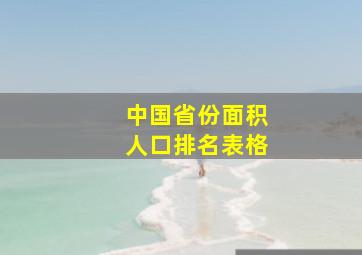 中国省份面积
人口排名表格